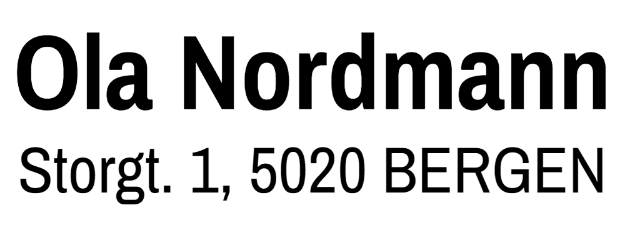 Ola Nordmann
Storgt. 1, 5020 BERGEN